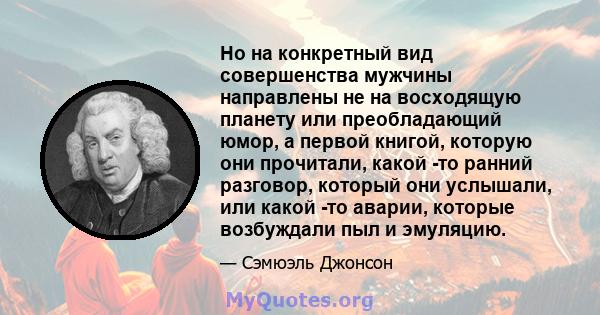 Но на конкретный вид совершенства мужчины направлены не на восходящую планету или преобладающий юмор, а первой книгой, которую они прочитали, какой -то ранний разговор, который они услышали, или какой -то аварии, которые возбуждали пыл и эмуляцию.

— Сэмюэль Джонсон

MyQuotes.org